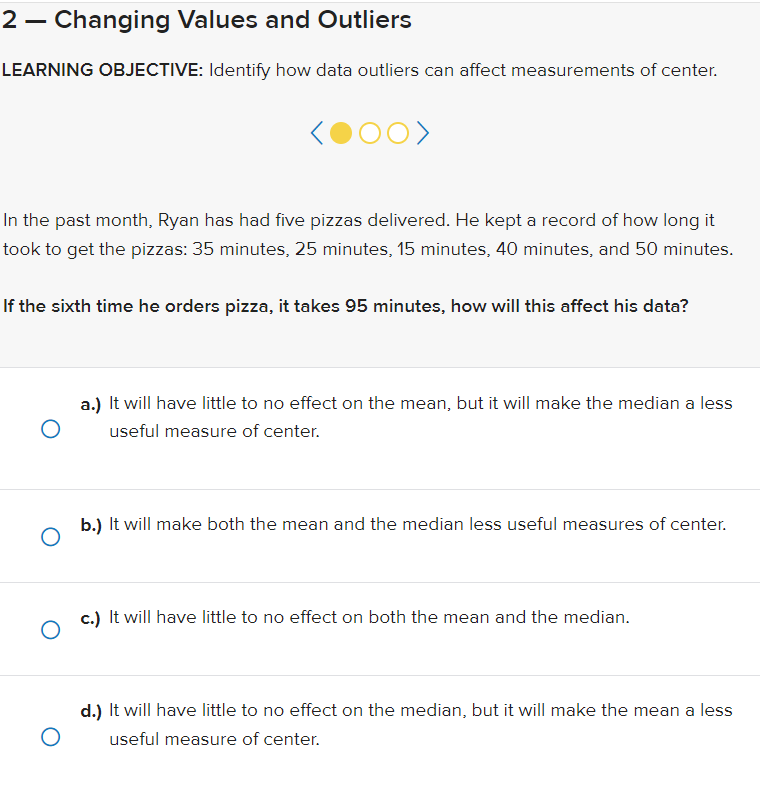 2 — Changing Values and Outliers

LEARNING OBJECTIVE: Identify how data outliers can affect measurements of center.

In the past month, Ryan has had five pizzas delivered. He kept a record of how long it took to get the pizzas: 35 minutes, 25 minutes, 15 minutes, 40 minutes, and 50 minutes.

If the sixth time he orders pizza, it takes 95 minutes, how will this affect his data?

a.) It will have little to no effect on the mean, but it will make the median a less useful measure of center.

b.) It will make both the mean and the median less useful measures of center.

c.) It will have little to no effect on both the mean and the median.

d.) It will have little to no effect on the median, but it will make the mean a less useful measure of center.